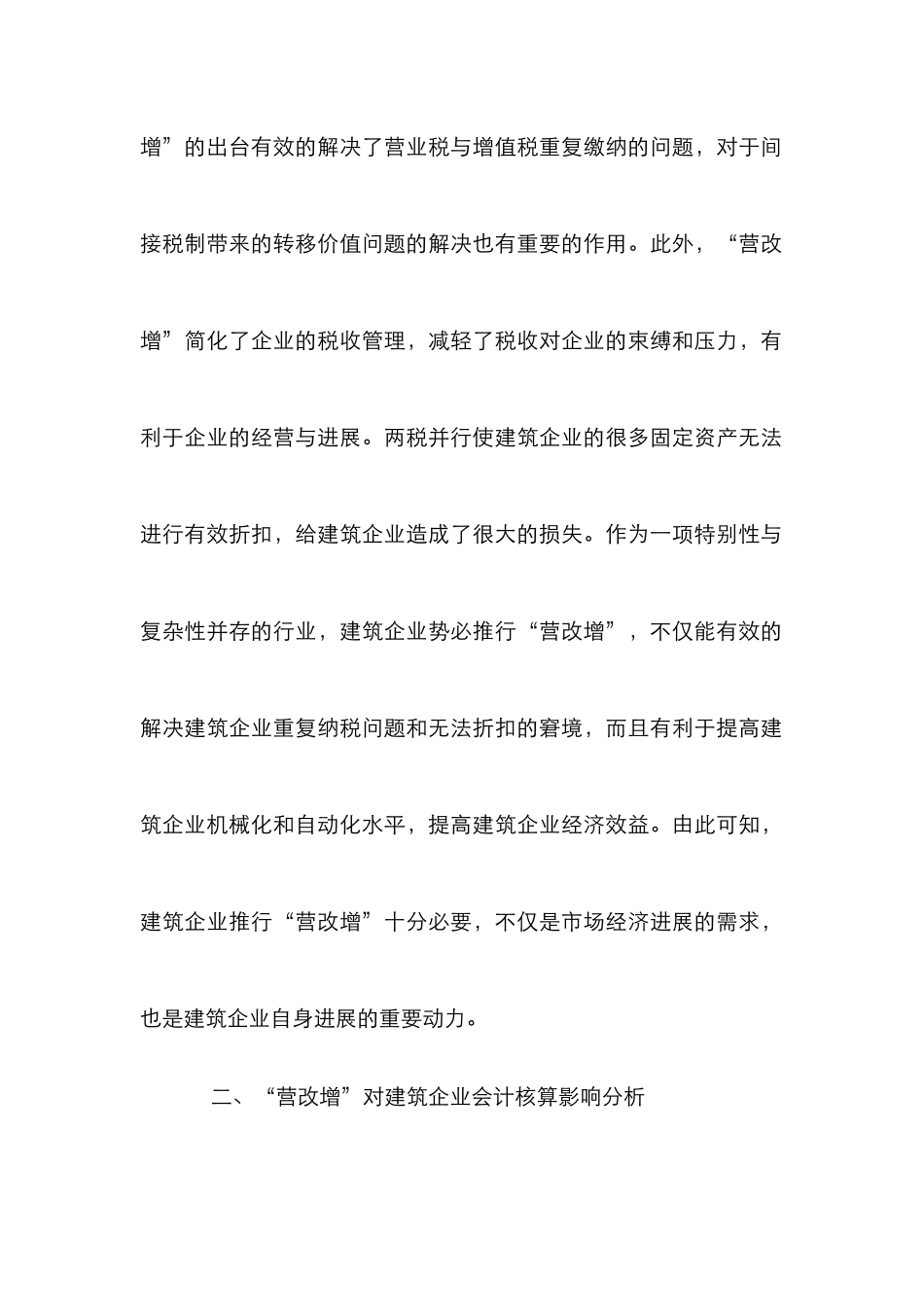 增”的出台有效的解决了营业税与增值税重复缴纳的问题，对于间接税制带来的转移价值问题的解决也有重要的作用。此外，“营改增”简化了企业的税收管理，减轻了税收对企业的束缚和压力，有利于企业的经营与进展。两税并行使建筑企业的很多固定资产无法进行有效折扣，给建筑企业造成了很大的损失。作为一项特别性与复杂性并存的行业，建筑企业势必推行“营改增”，不仅能有效的解决建筑企业重复纳税问题和无法折扣的窘境，而且有利于提高建筑企业机械化和自动化水平，提高建筑企业经济效益。由此可知，建筑企业推行“营改增”十分必要，不仅是市场经济进展的需求，也是建筑企业自身进展的重要动力。

二、“营改增”对建筑企业会计核算影响分析